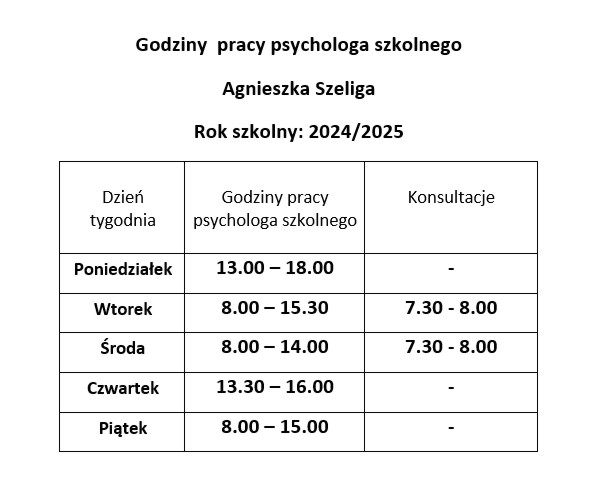 Godziny pracy psychologa szkolnego

Agnieszka Szeliga

Rok szkolny: 2024/2025

| Dzień tygodnia | Godziny pracy psychologa szkolnego | Konsultacje |
|---|---|---|
| Poniedziałek | 13.00 – 18.00 | - |
| Wtorek | 8.00 – 15.30 | 7.30 - 8.00 |
| Środa | 8.00 – 14.00 | 7.30 - 8.00 |
| Czwartek | 13.30 – 16.00 | - |
| Piątek | 8.00 – 15.00 | - |